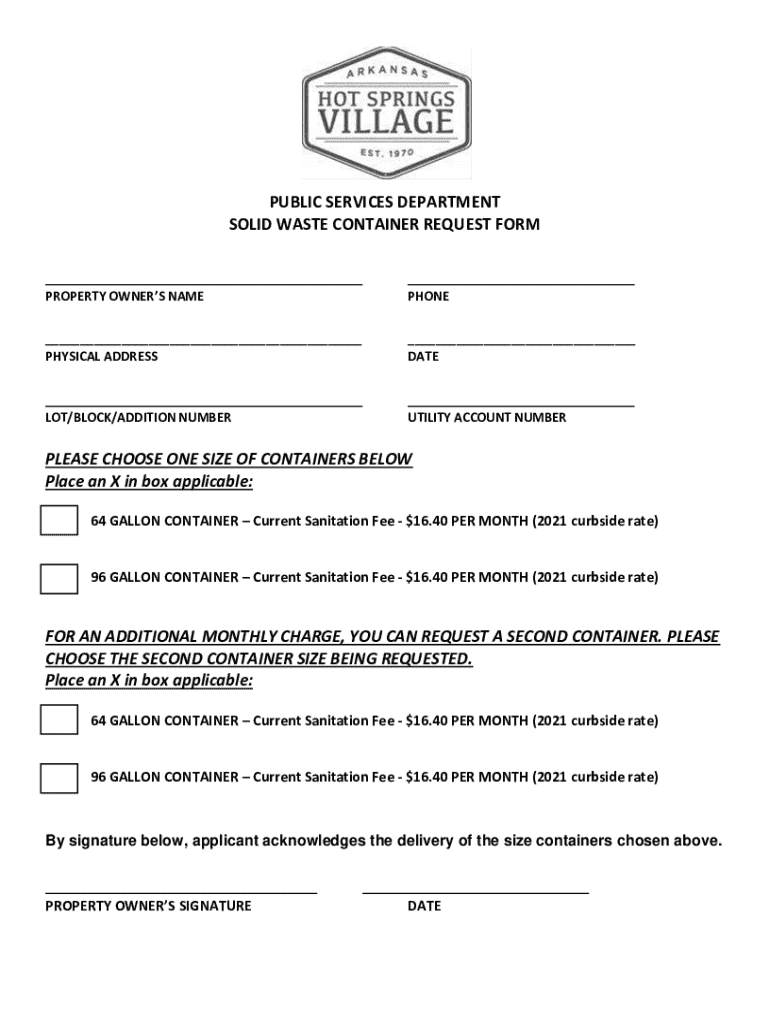 ARKANSAS
HOT SPRINGS
VILLAGE
EST. 1970

PUBLIC SERVICES DEPARTMENT
SOLID WASTE CONTAINER REQUEST FORM

PROPERTY OWNER'S NAME

PHONE

PHYSICAL ADDRESS

DATE

LOT/BLOCK/ADDITION NUMBER

UTILITY ACCOUNT NUMBER

PLEASE CHOOSE ONE SIZE OF CONTAINERS BELOW
Place an X in box applicable:

64 GALLON CONTAINER – Current Sanitation Fee - $16.40 PER MONTH (2021 curbside rate)

96 GALLON CONTAINER – Current Sanitation Fee - $16.40 PER MONTH (2021 curbside rate)

FOR AN ADDITIONAL MONTHLY CHARGE, YOU CAN REQUEST A SECOND CONTAINER. PLEASE CHOOSE THE SECOND CONTAINER SIZE BEING REQUESTED.
Place an X in box applicable:

64 GALLON CONTAINER – Current Sanitation Fee - $16.40 PER MONTH (2021 curbside rate)

96 GALLON CONTAINER – Current Sanitation Fee - $16.40 PER MONTH (2021 curbside rate)

By signature below, applicant acknowledges the delivery of the size containers chosen above.

PROPERTY OWNER'S SIGNATURE

DATE